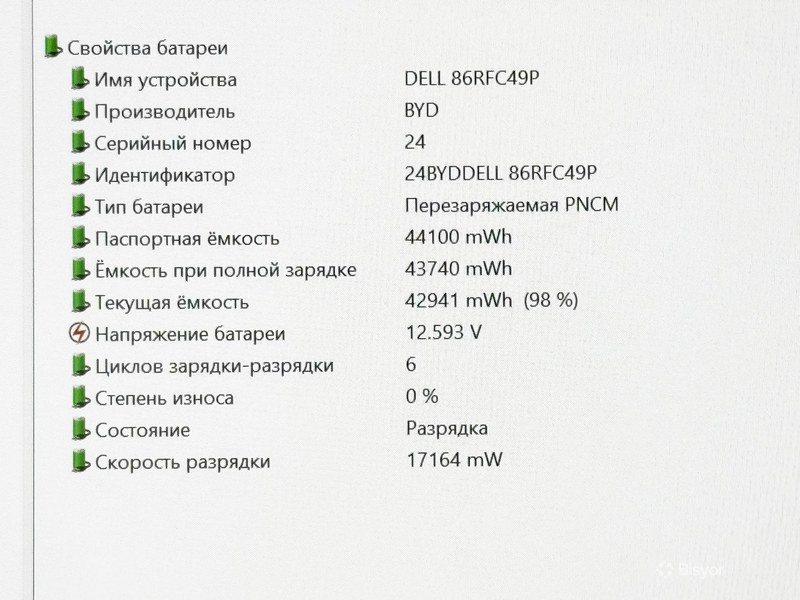 Свойства батареи
Имя устройства DELL 86RFC49P
Производитель BYD
Серийный номер 24
Идентификатор 24BYDDELL 86RFC49P
Тип батареи Перезаряжаемая PNCM
Паспортная ёмкость 44100 mWh
Ёмкость при полной зарядке 43740 mWh
Текущая ёмкость 42941 mWh (98 %)
Напряжение батареи 12.593 V
Циклов зарядки-разрядки 6
Степень износа 0 %
Состояние Разрядка
Скорость разрядки 17164 mW

Bisyor